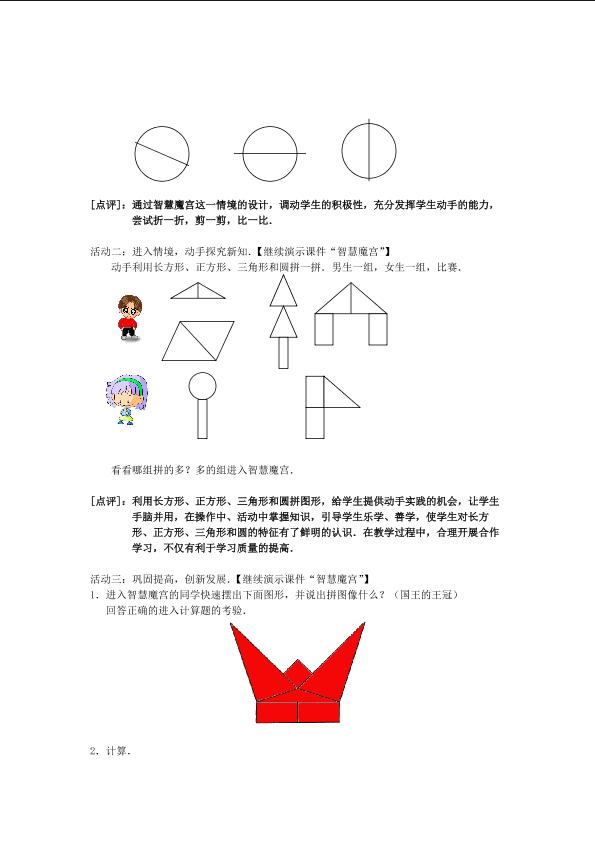 [点评]：通过智慧魔宫这一情境的设计，调动学生的积极性，充分发挥学生动手的能力，尝试折一折，剪一剪，比一比.

活动二：进入情境，动手探究新知.【继续演示课件“智慧魔宫”】

动手利用长方形、正方形、三角形和圆拼一拼．男生一组，女生一组，比赛.

看看哪组拼的多？多的组进入智慧魔宫.

[点评]：利用长方形、正方形、三角形和圆拼图形，给学生提供动手实践的机会，让学生手脑并用，在操作中、活动中掌握知识，引导学生乐学、善学，使学生对长方形、正方形、三角形和圆的特征有了鲜明的认识．在教学过程中，合理开展合作学习，不仅有利于学习质量的提高.

活动三：巩固提高，创新发展.【继续演示课件“智慧魔宫”】

1、进入智慧魔宫的同学快速摆出下面图形，并说出拼图像什么？（国王的王冠）

回答正确的进入计算题的考验.

2、计算.